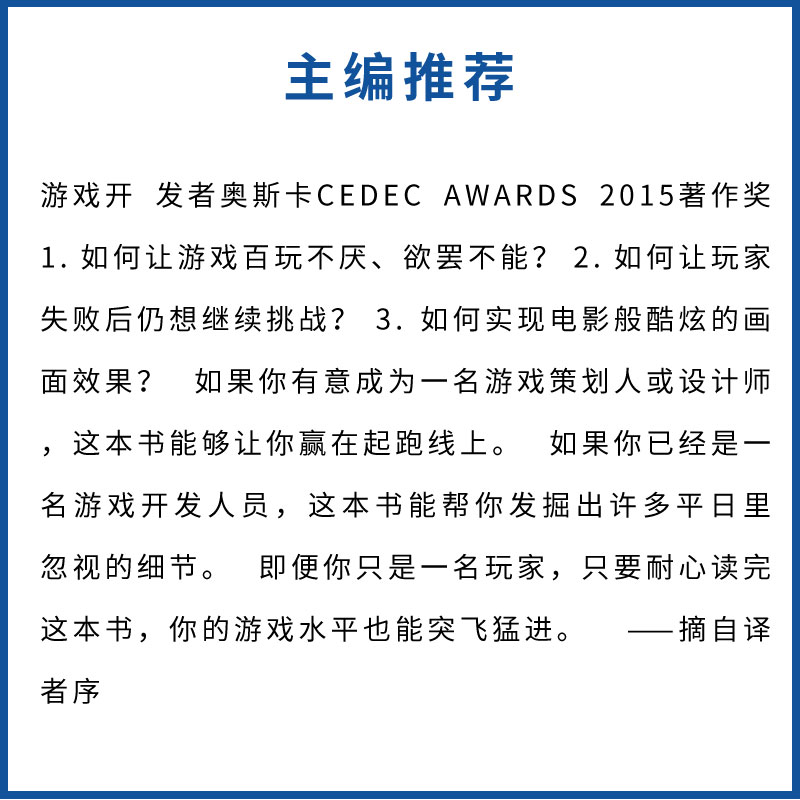 主编推荐

游戏开 发者奥斯卡CEDEC AWARDS 2015著作奖 1. 如何让游戏百玩不厌、欲罢不能？ 2. 如何让玩家失败后仍想继续挑战？ 3. 如何实现电影般酷炫的画面效果？ 如果你有意成为一名游戏策划人或设计师，这本书能够让你赢在起跑线上。 如果你已经是一名游戏开发人员，这本书能帮你发掘出许多平日里忽视的细节。 即便你只是一名玩家，只要耐心读完这本书，你的游戏水平也能突飞猛进。 ——摘自译者序